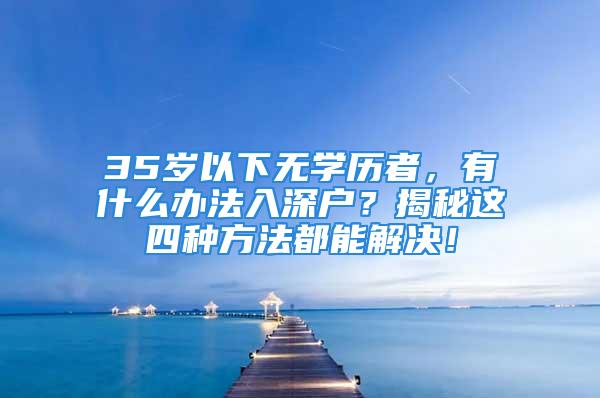 35岁以下无学历者，有什么办法入深户？揭秘这四种方法都能解决！